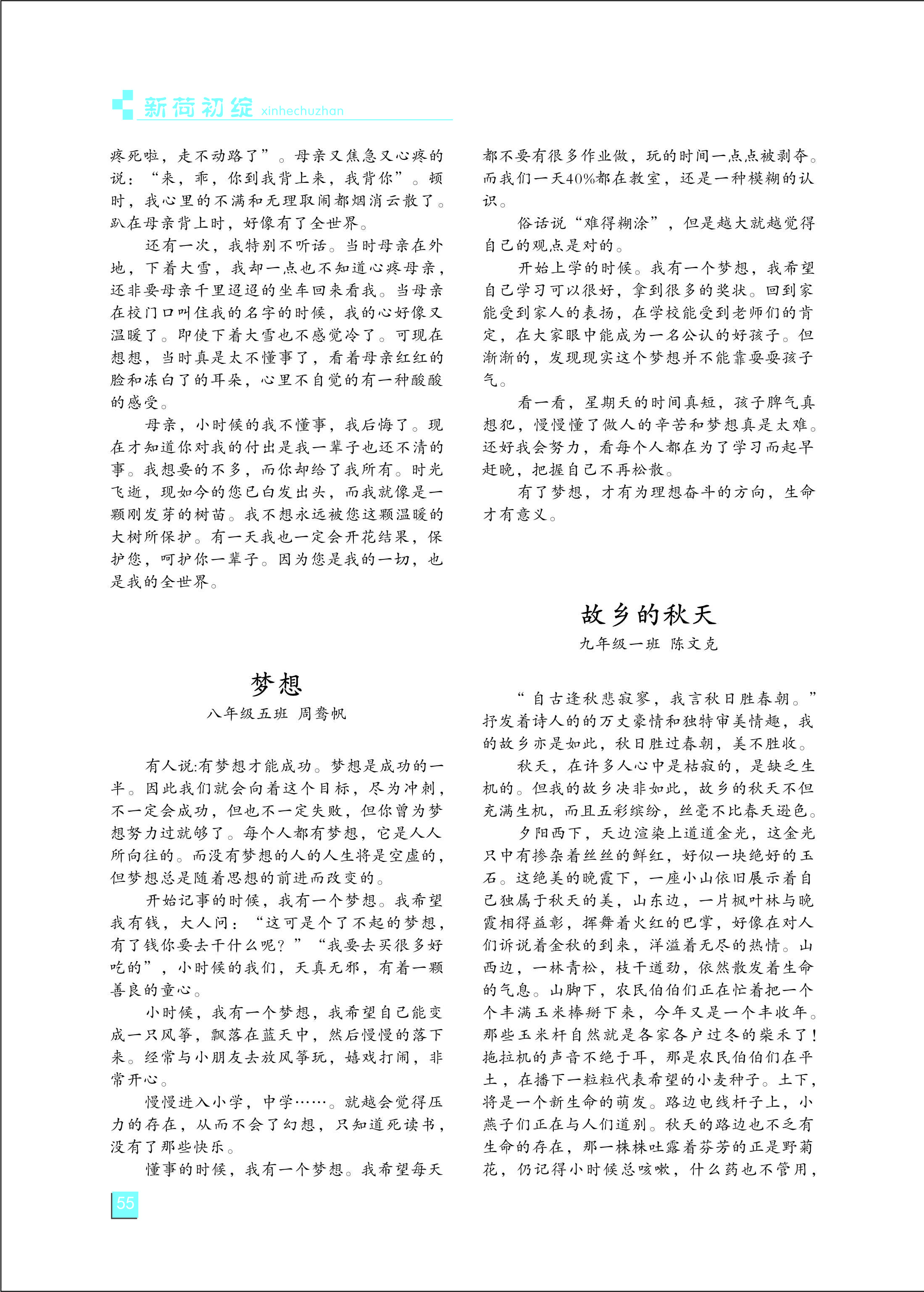 新荷初绽 xinhechuzhan

疼死啦，走不动路了”。母亲又焦急又心疼的说：“来，乖，你到我背上来，我背你”。顿时，我心里的不满和无理取闹都烟消云散了。趴在母亲背上时，好像有了全世界。

还有一次，我特别不听话。当时母亲在外地，下着大雪，我却一点也不知道心疼母亲，还非要母亲千里迢迢的坐车回来看我。当母亲在校门口叫住我的名字的时候，我的心好像又温暖了。即使下着大雪也不感觉冷了。可现在想想，当时真是太不懂事了，看着母亲红红的脸和冻白了的耳朵，心里不自觉的有一种酸酸的感受。

母亲，小时候的我不懂事，我后悔了。现在才知道你对我的付出是我一辈子也还不清的事。我想要的不多，而你却给了我所有。时光飞逝，现如今的您已白发出头，而我就像是一颗刚发芽的树苗。我不想永远被您这颗温暖的大树所保护。有一天我也一定会开花结果，保护您，呵护你一辈子。因为您是我的一切，也是我的全世界。

梦想
八年级五班 周鸯帆

有人说:有梦想才能成功。梦想是成功的一半。因此我们就会向着这个目标，尽为冲刺，不一定会成功，但也不一定失败，但你曾为梦想努力过就够了。每个人都有梦想，它是人人所向往的。而没有梦想的人的人生将是空虚的，但梦想总是随着思想的前进而改变的。

开始记事的时候，我有一个梦想。我希望我有钱，大人问：“这可是个了不起的梦想，有了钱你要去干什么呢？”“我要去买很多好吃的”，小时候的我们，天真无邪，有着一颗善良的童心。

小时候，我有一个梦想，我希望自己能变成一只风筝，飘落在蓝天中，然后慢慢的落下来。经常与小朋友去放风筝玩，嬉戏打闹，非常开心。

慢慢进入小学，中学……。就越会觉得压力的存在，从而不会了幻想，只知道死读书，没有了那些快乐。

懂事的时候，我有一个梦想。我希望每天都不要有很多作业做，玩的时间一点点被剥夺。而我们一天40%都在教室，还是一种模糊的认识。

俗话说“难得糊涂”，但是越大就越觉得自己的观点是对的。

开始上学的时候。我有一个梦想，我希望自己学习可以很好，拿到很多的奖状。回到家能受到家人的表扬，在学校能受到老师们的肯定，在大家眼中能成为一名公认的好孩子。但渐渐的，发现现实这个梦想并不能靠耍耍孩子气。

看一看，星期天的时间真短，孩子脾气真想犯，慢慢懂了做人的辛苦和梦想真是太难。还好我会努力，看每个人都在为了学习而起早赶晚，把握自己不再松散。

有了梦想，才有为理想奋斗的方向，生命才有意义。

故乡的秋天
九年级一班 陈文克

“自古逢秋悲寂寥，我言秋日胜春朝。”抒发着诗人的的万丈豪情和独特审美情趣，我的故乡亦是如此，秋日胜过春朝，美不胜收。

秋天，在许多人心中是枯寂的，是缺乏生机的。但我的故乡决非如此，故乡的秋天不但充满生机，而且五彩缤纷，丝毫不比春天逊色。

夕阳西下，天边渲染上道道金光，这金光只中有掺杂着丝丝的鲜红，好似一块绝好的玉石。这绝美的晚霞下，一座小山依旧展示着自己独属于秋天的美，山东边，一片枫叶林与晚霞相得益彰，挥舞着火红的巴掌，好像在对人们诉说着金秋的到来，洋溢着无尽的热情。山西边，一林青松，枝干遒劲，依然散发着生命的气息。山脚下，农民伯伯们正在忙着把一个个丰满玉米棒掰下来，今年又是一个丰收年。那些玉米杆自然就是各家各户过冬的柴禾了！拖拉机的声音不绝于耳，那是农民伯伯们在平土，在播下一粒粒代表希望的小麦种子。土下，将是一个新生命的萌发。路边电线杆子上，小燕子们正在与人们道别。秋天的路边也不乏有生命的存在，那一株株吐露着芬芳的正是野菊花，仍记得小时候总咳嗽，什么药也不管用，

55